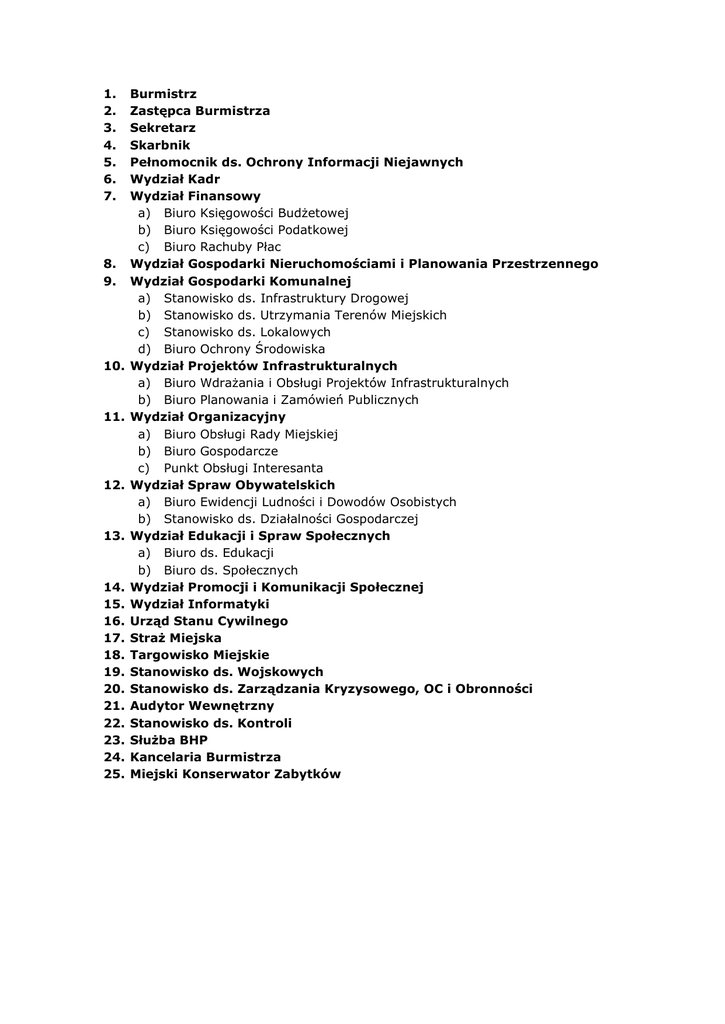 1. Burmistrz
2. Zastępca Burmistrza
3. Sekretarz
4. Skarbnik
5. Pełnomocnik ds. Ochrony Informacji Niejawnych
6. Wydział Kadr
7. Wydział Finansowy
a) Biuro Księgowości Budżetowej
b) Biuro Księgowości Podatkowej
c) Biuro Rachuby Płac
8. Wydział Gospodarki Nieruchomościami i Planowania Przestrzennego
9. Wydział Gospodarki Komunalnej
a) Stanowisko ds. Infrastruktury Drogowej
b) Stanowisko ds. Utrzymania Terenów Miejskich
c) Stanowisko ds. Lokalowych
d) Biuro Ochrony Środowiska
10. Wydział Projektów Infrastrukturalnych
a) Biuro Wdrażania i Obsługi Projektów Infrastrukturalnych
b) Biuro Planowania i Zamówień Publicznych
11. Wydział Organizacyjny
a) Biuro Obsługi Rady Miejskiej
b) Biuro Gospodarcze
c) Punkt Obsługi Interesanta
12. Wydział Spraw Obywatelskich
a) Biuro Ewidencji Ludności i Dowodów Osobistych
b) Stanowisko ds. Działalności Gospodarczej
13. Wydział Edukacji i Spraw Społecznych
a) Biuro ds. Edukacji
b) Biuro ds. Społecznych
14. Wydział Promocji i Komunikacji Społecznej
15. Wydział Informatyki
16. Urząd Stanu Cywilnego
17. Straż Miejska
18. Targowisko Miejskie
19. Stanowisko ds. Wojskowych
20. Stanowisko ds. Zarządzania Kryzysowego, OC i Obronności
21. Audytor Wewnętrzny
22. Stanowisko ds. Kontroli
23. Służba BHP
24. Kancelaria Burmistrza
25. Miejski Konserwator Zabytków